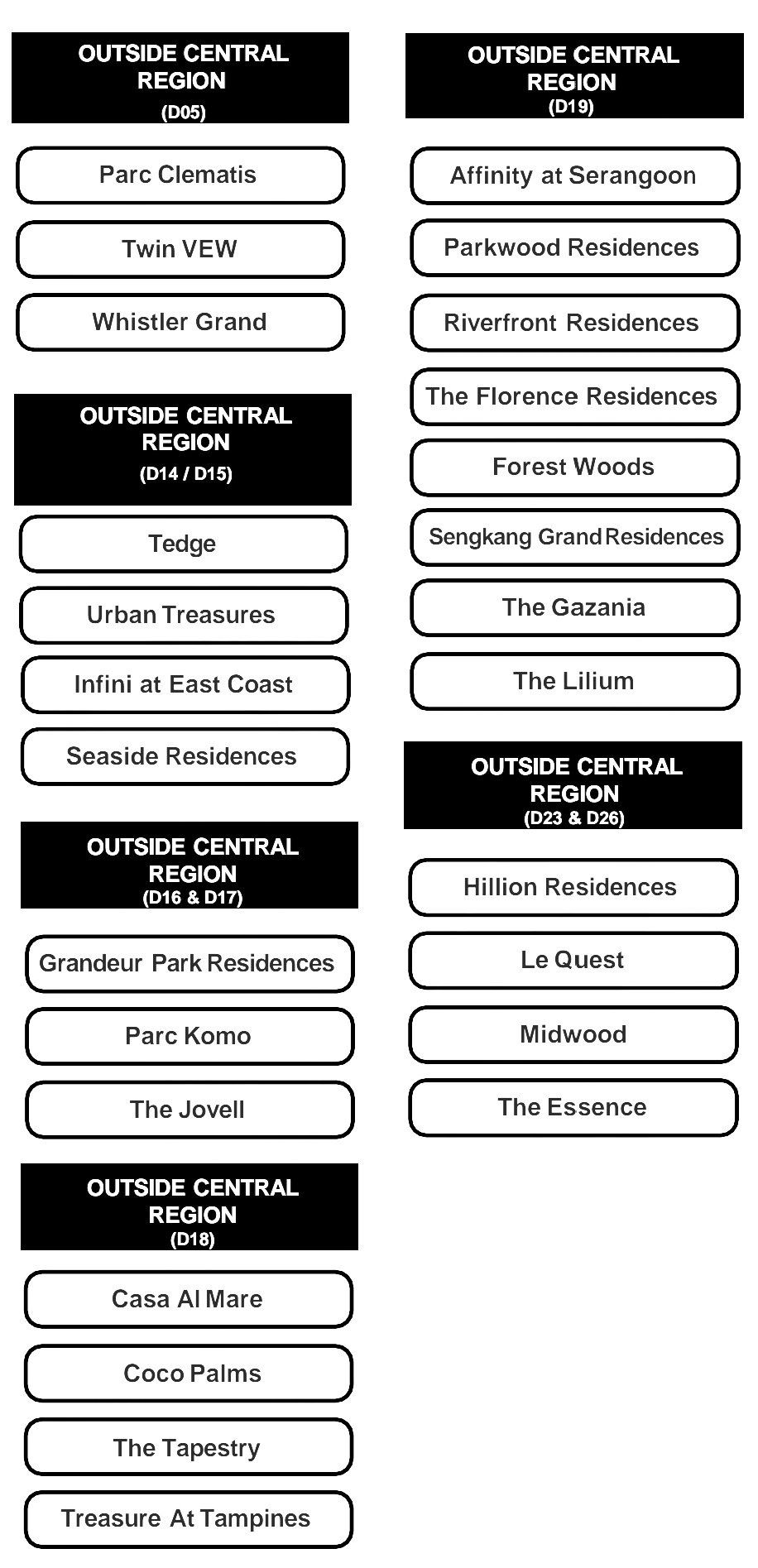 OUTSIDE CENTRAL REGION
(D05)

Parc Clematis

Twin VEW

Whistler Grand

OUTSIDE CENTRAL REGION
(D14 / D15)

Tedge

Urban Treasures

Infini at East Coast

Seaside Residences

OUTSIDE CENTRAL REGION
(D16 & D17)

Grandeur Park Residences

Parc Komo

The Jovell

OUTSIDE CENTRAL REGION
(D18)

Casa Al Mare

Coco Palms

The Tapestry

Treasure At Tampines

OUTSIDE CENTRAL REGION
(D19)

Affinity at Serangoon

Parkwood Residences

Riverfront Residences

The Florence Residences

Forest Woods

Sengkang Grand Residences

The Gazania

The Lilium

OUTSIDE CENTRAL REGION
(D23 & D26)

Hillion Residences

Le Quest

Midwood

The Essence